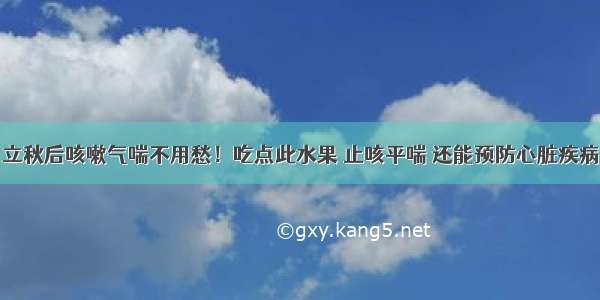 立秋后咳嗽气喘不用愁！吃点此水果 止咳平喘 还能预防心脏疾病

©gxy.kang5.net